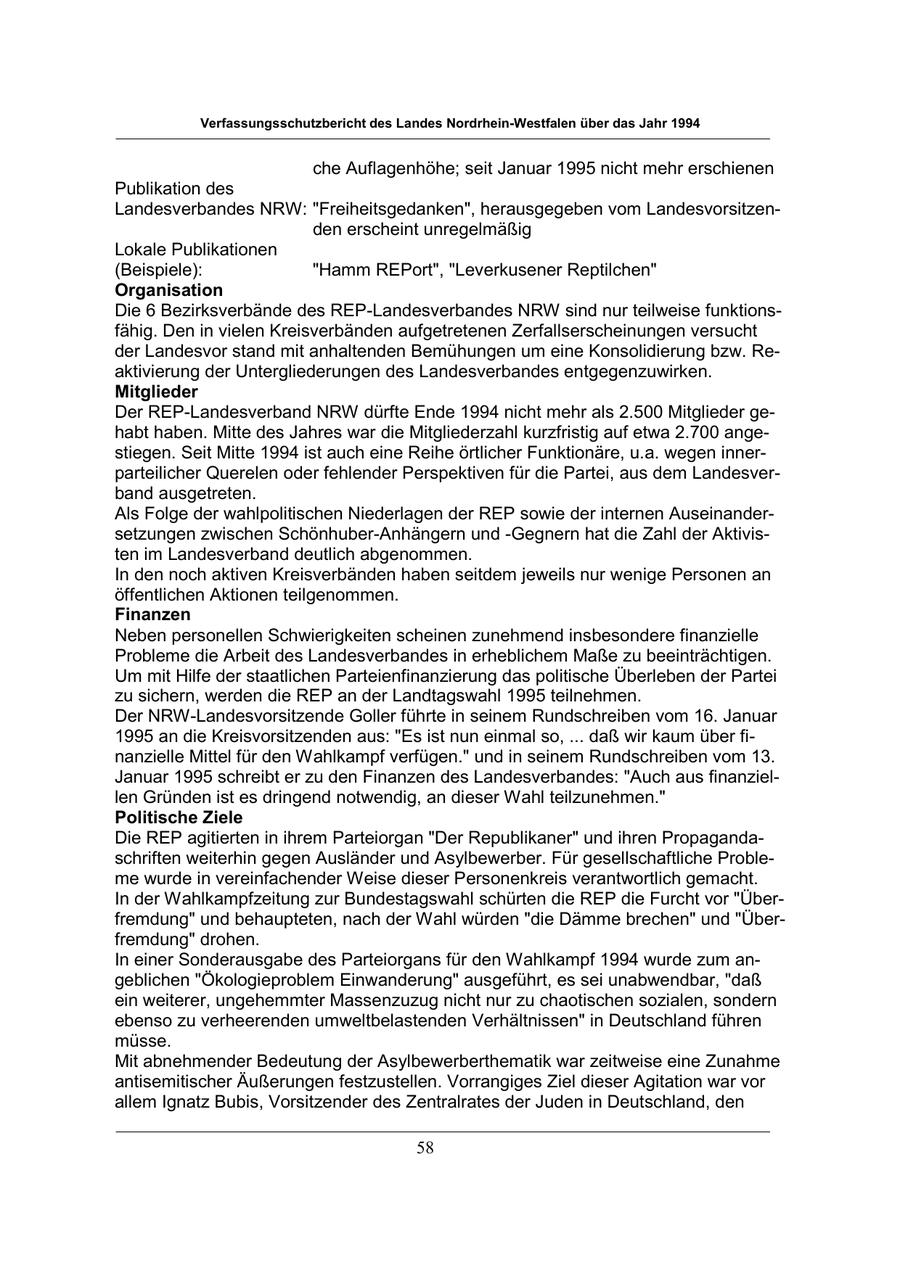 Verfassungsschutzbericht des Landes Nordrhein-Westfalen über das Jahr 1994

che Auflagenhöhe; seit Januar 1995 nicht mehr erschienen

Publikation des Landesverbandes NRW: "Freiheitsgedanken", herausgegeben vom Landesvorsitzenden erscheint unregelmäßig

Lokale Publikationen (Beispiele): "Hamm REPort", "Leverkusener Reptilchen"

**Organisation**
Die 6 Bezirksverbände des REP-Landesverbandes NRW sind nur teilweise funktionsfähig. Den in vielen Kreisverbänden aufgetretenen Zerfallserscheinungen versucht der Landesvor stand mit anhaltenden Bemühungen um eine Konsolidierung bzw. Reaktivierung der Untergliederungen des Landesverbandes entgegenzuwirken.

**Mitglieder**
Der REP-Landesverband NRW dürfte Ende 1994 nicht mehr als 2.500 Mitglieder gehabt haben. Mitte des Jahres war die Mitgliederzahl kurzfristig auf etwa 2.700 angestiegen. Seit Mitte 1994 ist auch eine Reihe örtlicher Funktionäre, u.a. wegen innerparteilicher Querelen oder fehlender Perspektiven für die Partei, aus dem Landesverband ausgetreten.
Als Folge der wahlpolitischen Niederlagen der REP sowie der internen Auseinandersetzungen zwischen Schönhuber-Anhängern und -Gegnern hat die Zahl der Aktivisten im Landesverband deutlich abgenommen.
In den noch aktiven Kreisverbänden haben seitdem jeweils nur wenige Personen an öffentlichen Aktionen teilgenommen.

**Finanzen**
Neben personellen Schwierigkeiten scheinen zunehmend insbesondere finanzielle Probleme die Arbeit des Landesverbandes in erheblichem Maße zu beeinträchtigen. Um mit Hilfe der staatlichen Parteienfinanzierung das politische Überleben der Partei zu sichern, werden die REP an der Landtagswahl 1995 teilnehmen.
Der NRW-Landesvorsitzende Goller führte in seinem Rundschreiben vom 16. Januar 1995 an die Kreisvorsitzenden aus: "Es ist nun einmal so, ... daß wir kaum über finanzielle Mittel für den Wahlkampf verfügen." und in seinem Rundschreiben vom 13. Januar 1995 schreibt er zu den Finanzen des Landesverbandes: "Auch aus finanziellen Gründen ist es dringend notwendig, an dieser Wahl teilzunehmen."

**Politische Ziele**
Die REP agitierten in ihrem Parteiorgan "Der Republikaner" und ihren Propagandaschriften weiterhin gegen Ausländer und Asylbewerber. Für gesellschaftliche Probleme wurde in vereinfachender Weise dieser Personenkreis verantwortlich gemacht.
In der Wahlkampfzeitung zur Bundestagswahl schürten die REP die Furcht vor "Überfremdung" und behaupteten, nach der Wahl würden "die Dämme brechen" und "Überfremdung" drohen.
In einer Sonderausgabe des Parteiorgans für den Wahlkampf 1994 wurde zum angeblichen "Ökologieproblem Einwanderung" ausgeführt, es sei unabwendbar, "daß ein weiterer, ungehemmter Massenzuzug nicht nur zu chaotischen sozialen, sondern ebenso zu verheerenden umweltbelastenden Verhältnissen" in Deutschland führen müsse.
Mit abnehmender Bedeutung der Asylbewerberthematik war zeitweise eine Zunahme antisemitischer Äußerungen festzustellen. Vorrangiges Ziel dieser Agitation war vor allem Ignatz Bubis, Vorsitzender des Zentralrates der Juden in Deutschland, den

58